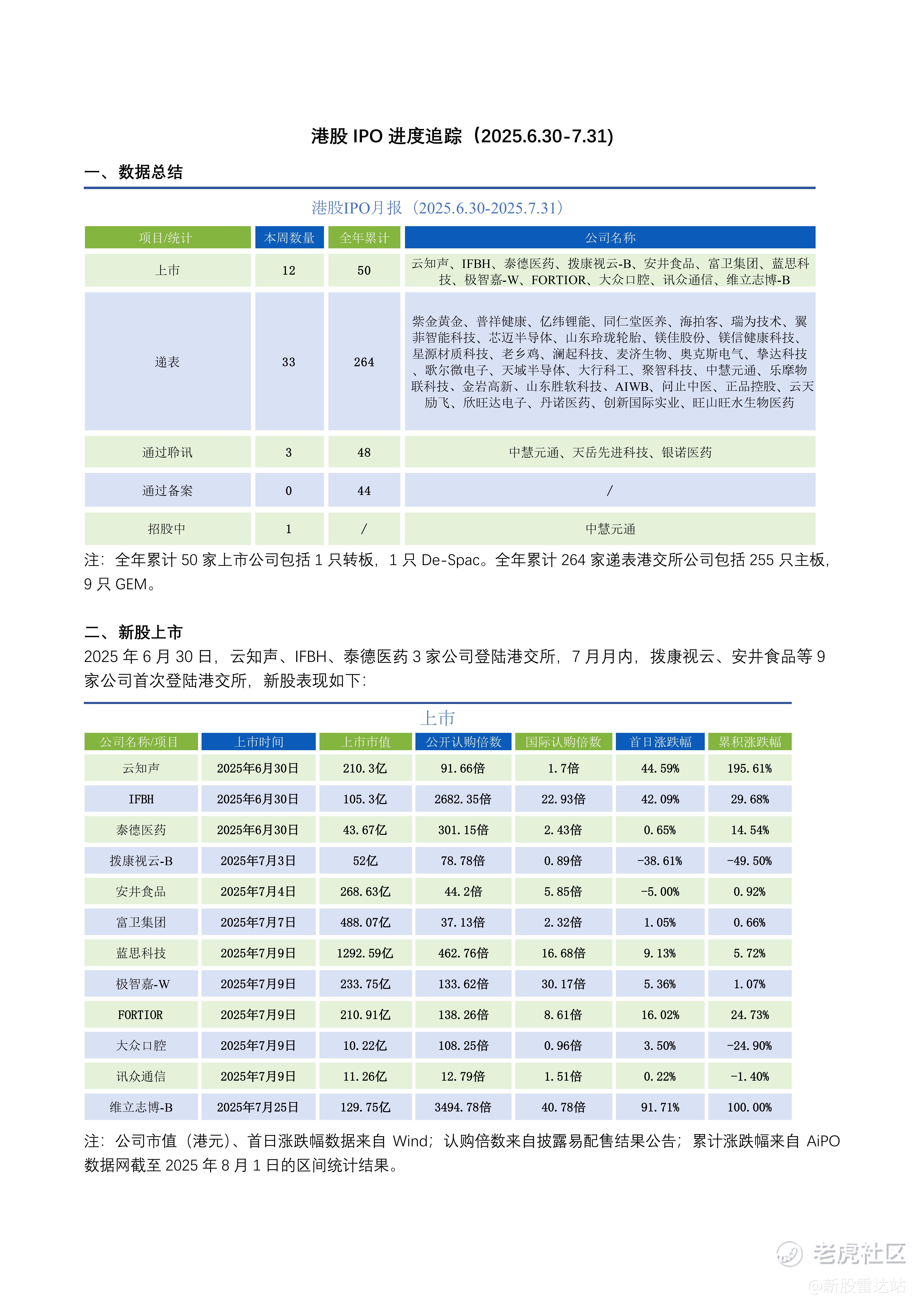 港股 IPO 进度追踪（2025.6.30-7.31）

一、数据总结

港股IPO月报（2025.6.30-2025.7.31）

| 项目/统计 | 本周数量 | 全年累计 | 公司名称 |
|---|---|---|---|
| 上市 | 12 | 50 | 云知声、IFBH、泰德医药、拨康视云-B、安井食品、富卫集团、蓝思科技、极智嘉-W、FORTIOR、大众口腔、讯众通信、维立志博-B |
| 递表 | 33 | 264 | 紫金黄金、普祥健康、亿纬锂能、同仁堂医养、海拍客、瑞为技术、翼菲智能科技、芯迈半导体、山东玲珑轮胎、镁佳股份、镁信健康科技、星源材质科技、老乡鸡、澜起科技、麦济生物、奥克斯电气、挚达科技、歌尔微电子、天域半导体、大行科工、聚智科技、中慧元通、乐摩物联科技、金岩高新、山东胜软科技、AIWB、问止中医、正品控股、云天励飞、欣旺达电子、丹诺医药、创新国际实业、旺山旺水生物医药 |
| 通过聆讯 | 3 | 48 | 中慧元通、天岳先进科技、银诺医药 |
| 通过备案 | 0 | 44 | / |
| 招股中 | 1 | / | 中慧元通 |

注：全年累计 50 家上市公司包括 1 只转板，1 只 De-Spac。全年累计 264 家递表港交所公司包括 255 只主板，9 只 GEM。

二、新股上市

2025 年 6 月 30 日，云知声、IFBH、泰德医药 3 家公司登陆港交所，7 月月内，拨康视云、安井食品等 9 家公司首次登陆港交所，新股表现如下：

上市

| 公司名称/项目 | 上市时间 | 上市市值 | 公开认购倍数 | 国际认购倍数 | 首日涨跌幅 | 累积涨跌幅 |
|---|---|---|---|---|---|---|
| 云知声 | 2025年6月30日 | 210.3亿 | 91.66倍 | 1.7倍 | 44.59% | 195.61% |
| IFBH | 2025年6月30日 | 105.3亿 | 2682.35倍 | 22.93倍 | 42.09% | 29.68% |
| 泰德医药 | 2025年6月30日 | 43.67亿 | 301.15倍 | 2.43倍 | 0.65% | 14.54% |
| 拨康视云-B | 2025年7月3日 | 52亿 | 78.78倍 | 0.89倍 | -38.61% | -49.50% |
| 安井食品 | 2025年7月4日 | 268.63亿 | 44.2倍 | 5.85倍 | -5.00% | 0.92% |
| 富卫集团 | 2025年7月7日 | 488.07亿 | 37.13倍 | 2.32倍 | 1.05% | 0.66% |
| 蓝思科技 | 2025年7月9日 | 1292.59亿 | 462.76倍 | 16.68倍 | 9.13% | 5.72% |
| 极智嘉-W | 2025年7月9日 | 233.75亿 | 133.62倍 | 30.17倍 | 5.36% | 1.07% |
| FORTIOR | 2025年7月9日 | 210.91亿 | 138.26倍 | 8.61倍 | 16.02% | 24.73% |
| 大众口腔 | 2025年7月9日 | 10.22亿 | 108.25倍 | 0.96倍 | 3.50% | -24.90% |
| 讯众通信 | 2025年7月9日 | 11.26亿 | 12.79倍 | 1.51倍 | 0.22% | -1.40% |
| 维立志博-B | 2025年7月25日 | 129.75亿 | 3494.78倍 | 40.78倍 | 91.71% | 100.00% |

注：公司市值（港元）、首日涨跌幅数据来自 Wind；认购倍数来自披露易配售结果公告；累计涨跌幅来自 AiPO 数据网截至 2025 年 8 月 1 日的区间统计结果。

老虎社区
@新股雷达站